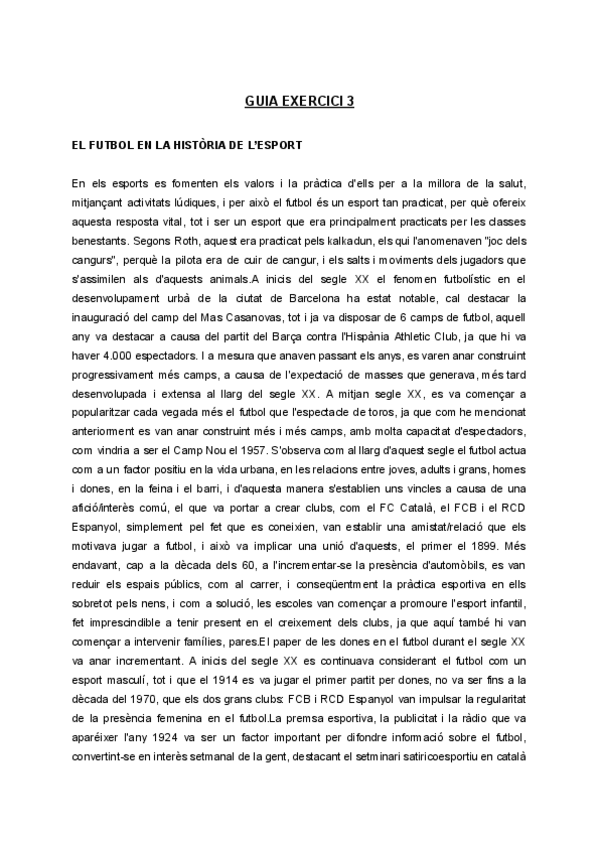 GUIA EXERCICI 3

EL FUTBOL EN LA HISTÒRIA DE L'ESPORT

En els esports es fomenten els valors i la pràctica d'ells per a la millora de la salut, mitjançant activitats lúdiques, i per això el futbol és un esport tan practicat, per què ofereix aquesta resposta vital, tot i ser un esport que era principalment practicats per les classes benestants. Segons Roth, aquest era practicat pels kalkadun, els qui l'anomenaven "joc dels cangurs", perquè la pilota era de cuir de cangur, i els salts i moviments dels jugadors que s'assimilen als d'aquests animals.A inicis del segle XX el fenomen futbolístic en el desenvolupament urbà de la ciutat de Barcelona ha estat notable, cal destacar la inauguració del camp del Mas Casanovas, tot i ja va disposar de 6 camps de futbol, aquell any va destacar a causa del partit del Barça contra l'Hispània Athletic Club, ja que hi va haver 4.000 espectadors. I a mesura que anaven passant els anys, es varen anar construint progressivament més camps, a causa de l'expectació de masses que generava, més tard desenvolupada i extensa al llarg del segle XX. A mitjan segle XX, es va començar a popularitzar cada vegada més el futbol que l'espectacle de toros, ja que com he mencionat anteriorment es van anar construint més i més camps, amb molta capacitat d'espectadors, com vindria a ser el Camp Nou el 1957. S'observa com al llarg d'aquest segle el futbol actua com a un factor positiu en la vida urbana, en les relacions entre joves, adults i grans, homes i dones, en la feina i el barri, i d'aquesta manera s'establien uns vincles a causa de una afició/interès comú, el que va portar a crear clubs, com el FC Català, el FCB i el RCD Espanyol, simplement pel fet que es coneixien, van establir una amistat/relació que els motivava jugar a futbol, i això va implicar una unió d'aquests, el primer el 1899. Més endavant, cap a la dècada dels 60, a l'incrementar-se la presència d'automòbils, es van reduir els espais públics, com al carrer, i conseqüentment la pràctica esportiva en ells sobretot pels nens, i com a solució, les escoles van començar a promoure l'esport infantil, fet imprescindible a tenir present en el creixement dels clubs, ja que aquí també hi van començar a intervenir famílies, pares.El paper de les dones en el futbol durant el segle XX va anar incrementant. A inicis del segle XX es continuava considerant el futbol com un esport masculí, tot i que el 1914 es va jugar el primer partit per dones, no va ser fins a la dècada del 1970, que els dos grans clubs: FCB i RCD Espanyol van impulsar la regularitat de la presència femenina en el futbol.La premsa esportiva, la publicitat i la ràdio que va aparéixer l'any 1924 va ser un factor important per difondre informació sobre el futbol, convertint-se en interès setmanal de la gent, destacant el setminari satiricoesportiu en català